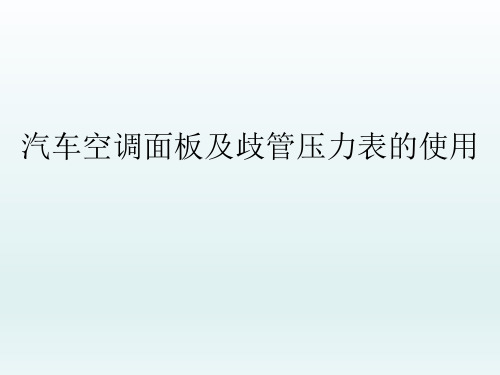 汽车空调面板及歧管压力表的使用